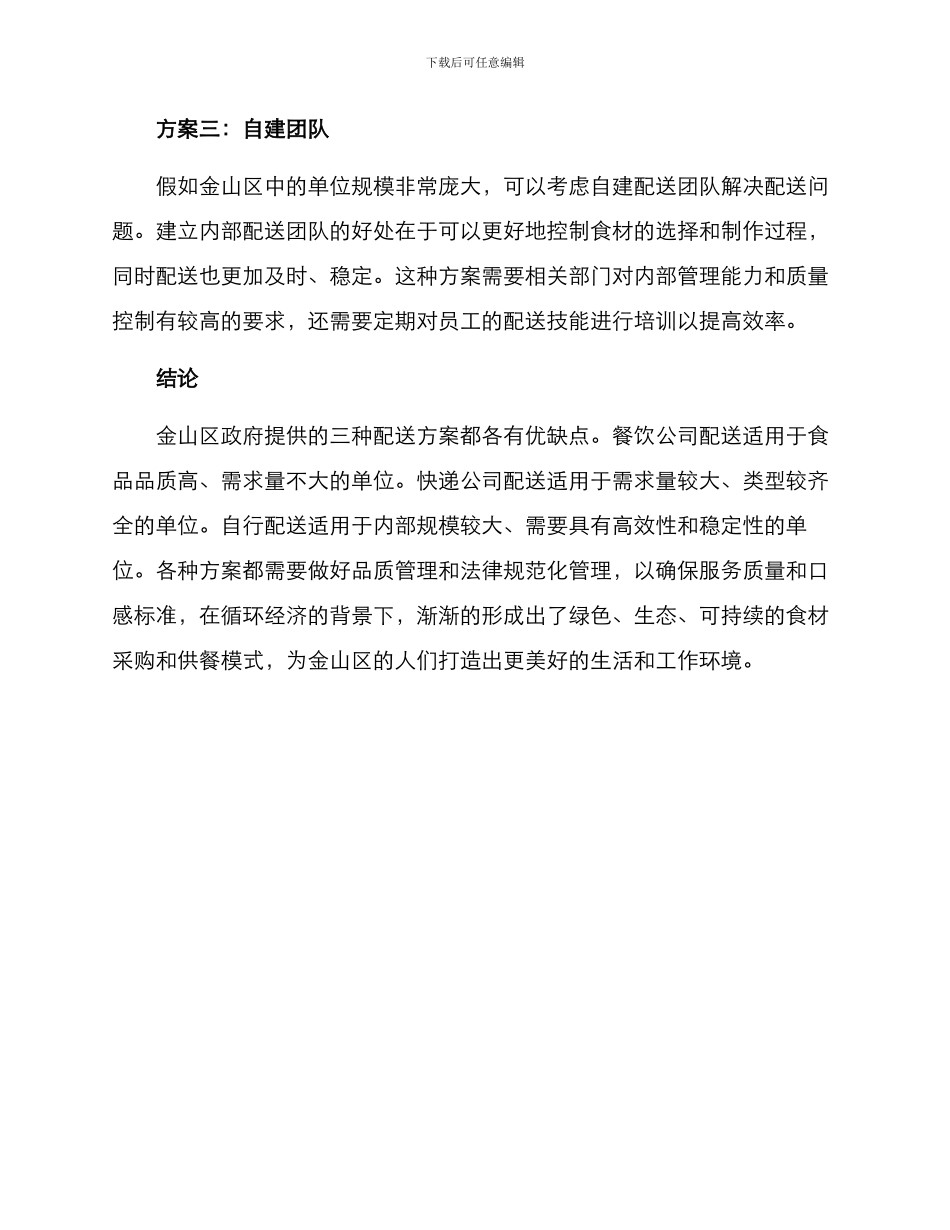 下载后可任意编辑

方案三：自建团队

假如金山区中的单位规模非常庞大，可以考虑自建配送团队解决配送问题。建立内部配送团队的好处在于可以更好地控制食材的选择和制作过程，同时配送也更加及时、稳定。这种方案需要相关部门对内部管理能力和质量控制有较高的要求，还需要定期对员工的配送技能进行培训以提高效率。

结论

金山区政府提供的三种配送方案都各有优缺点。餐饮公司配送适用于食品品质高、需求量不大的单位。快递公司配送适用于需求量较大、类型较齐全的单位。自行配送适用于内部规模较大、需要具有高效性和稳定性的单位。各种方案都需要做好品质管理和法律规范化管理，以确保服务质量和口感标准，在循环经济的背景下，渐渐的形成出了绿色、生态、可持续的食材采购和供餐模式，为金山区的人们打造出更美好的生活和工作环境。